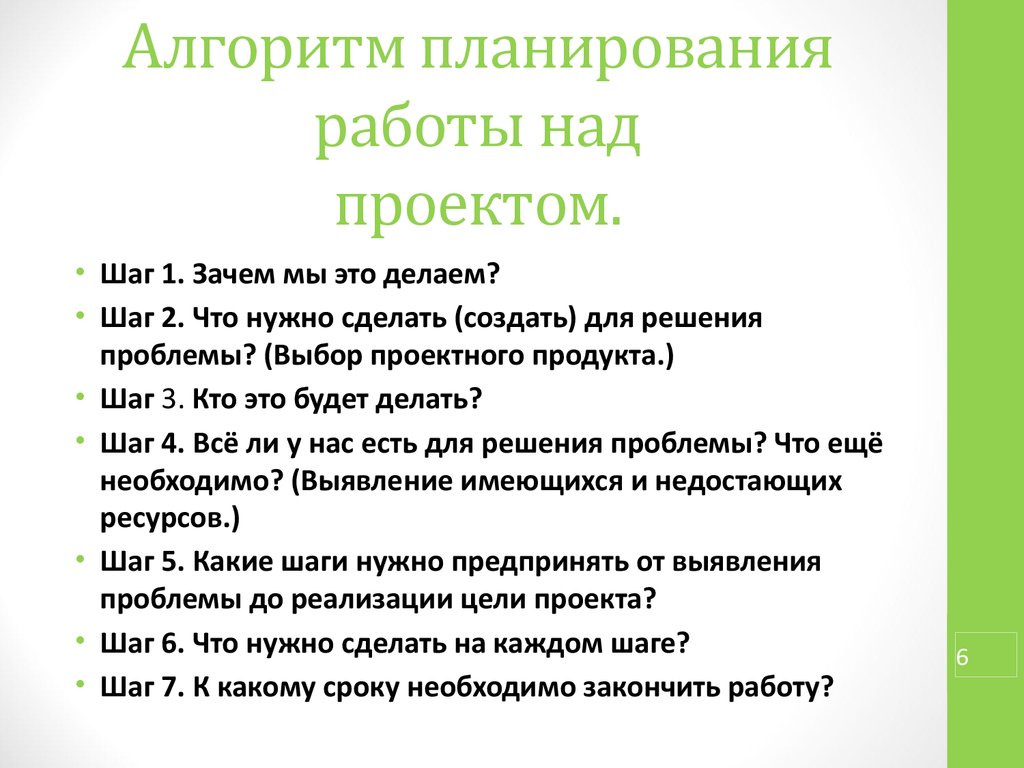 Алгоритм планирования работы над проектом.

• Шаг 1. Зачем мы это делаем?
• Шаг 2. Что нужно сделать (создать) для решения проблемы? (Выбор проектного продукта.)
• Шаг 3. Кто это будет делать?
• Шаг 4. Всё ли у нас есть для решения проблемы? Что ещё необходимо? (Выявление имеющихся и недостающих ресурсов.)
• Шаг 5. Какие шаги нужно предпринять от выявления проблемы до реализации цели проекта?
• Шаг 6. Что нужно сделать на каждом шаге?
• Шаг 7. К какому сроку необходимо закончить работу?

6